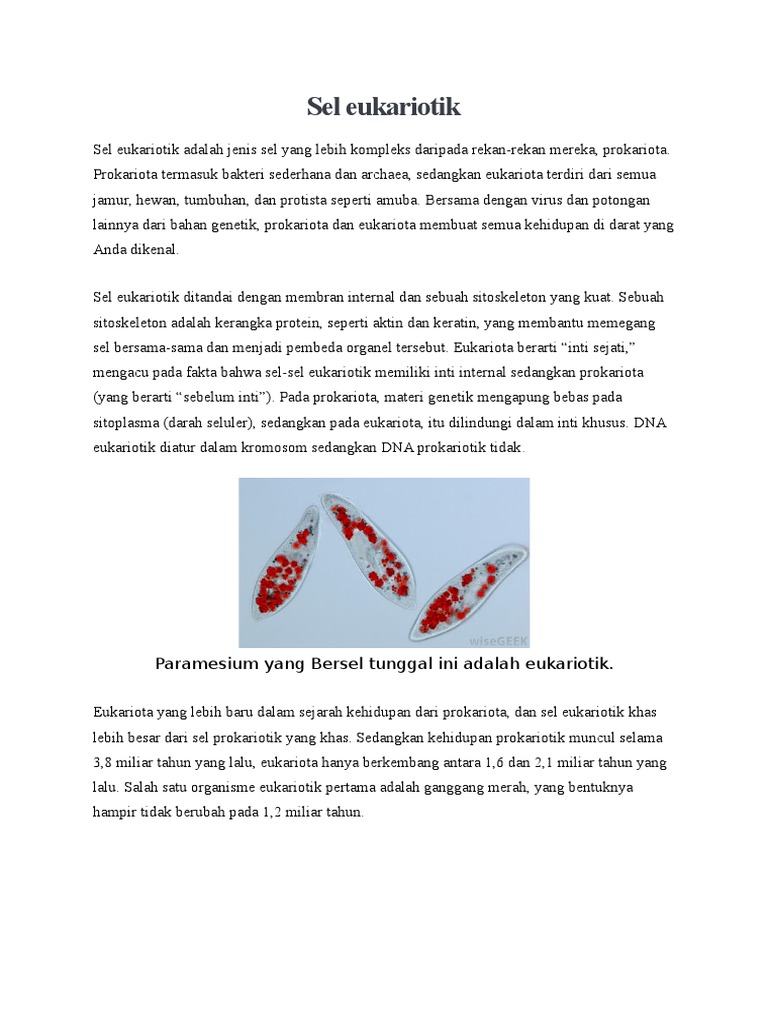 Sel eukariotik

Sel eukariotik adalah jenis sel yang lebih kompleks daripada rekan-rekan mereka, prokariota. Prokariota termasuk bakteri sederhana dan archaea, sedangkan eukariota terdiri dari semua jamur, hewan, tumbuhan, dan protista seperti amuba. Bersama dengan virus dan potongan lainnya dari bahan genetik, prokariota dan eukariota membuat semua kehidupan di darat yang Anda dikenal.

Sel eukariotik ditandai dengan membran internal dan sebuah sitoskeleton yang kuat. Sebuah sitoskeleton adalah kerangka protein, seperti aktin dan keratin, yang membantu memegang sel bersama-sama dan menjadi pembeda organel tersebut. Eukariota berarti “inti sejati,” mengacu pada fakta bahwa sel-sel eukariotik memiliki inti internal sedangkan prokariota (yang berarti “sebelum inti”). Pada prokariota, materi genetik mengapung bebas pada sitoplasma (darah seluler), sedangkan pada eukariota, itu dilindungi dalam inti khusus. DNA eukariotik diatur dalam kromosom sedangkan DNA prokariotik tidak.

wiseGEEK

Paramesium yang Bersel tunggal ini adalah eukariotik.

Eukariota yang lebih baru dalam sejarah kehidupan dari prokariota, dan sel eukariotik khas lebih besar dari sel prokariotik yang khas. Sedangkan kehidupan prokariotik muncul selama 3,8 miliar tahun yang lalu, eukariota hanya berkembang antara 1,6 dan 2,1 miliar tahun yang lalu. Salah satu organisme eukariotik pertama adalah ganggang merah, yang bentuknya hampir tidak berubah pada 1,2 miliar tahun.